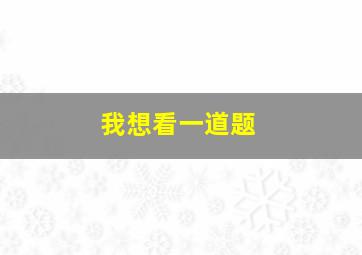 我想看一道题